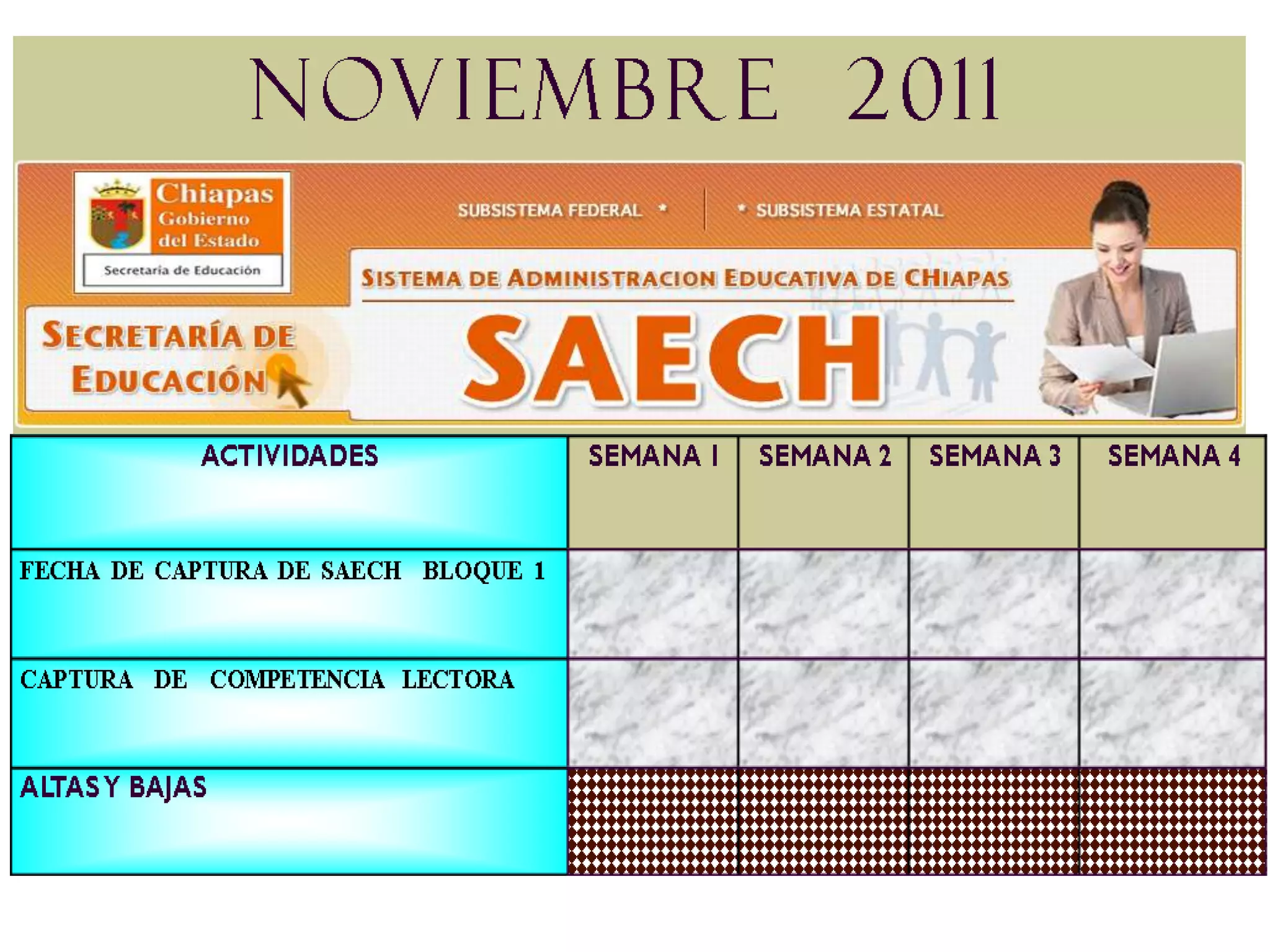 NOVIEMBRE 2011

Chiapas
Gobierno
del Estado
Secretaría de Educación

SUBSISTEMA FEDERAL * * SUBSISTEMA ESTATAL

SISTEMA DE ADMINISTRACION EDUCATIVA DE CHIAPAS

SECRETARÍA DE EDUCACIÓN

SAECH

| ACTIVIDADES | SEMANA 1 | SEMANA 2 | SEMANA 3 | SEMANA 4 |
|---|---|---|---|---|
| FECHA DE CAPTURA DE SAECH BLOQUE 1 | | | | |
| CAPTURA DE COMPETENCIA LECTORA | | | | |
| ALTAS Y BAJAS | | | | |